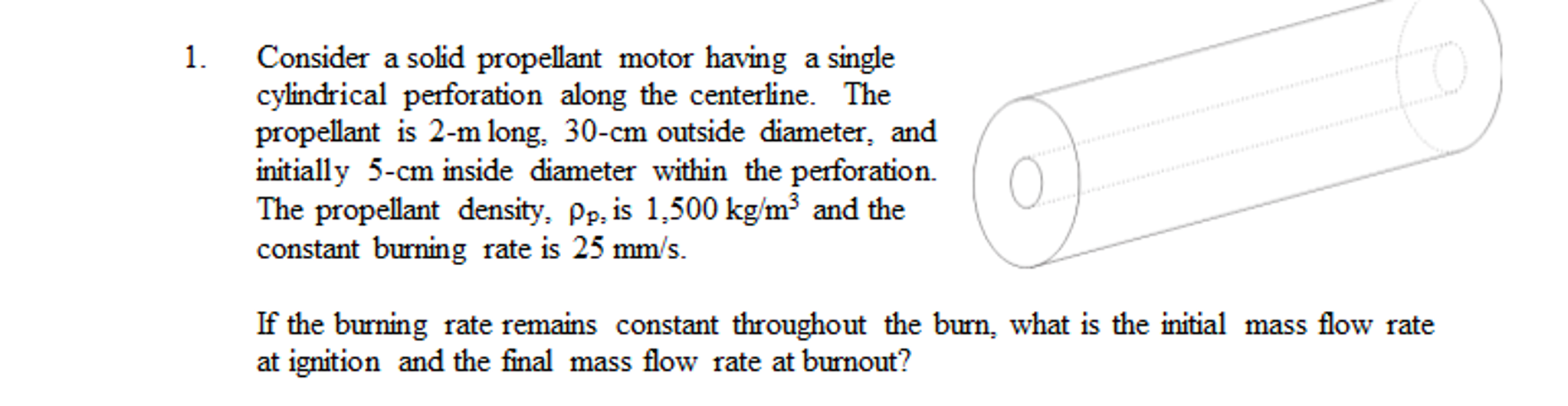 1. Consider a solid propellant motor having a single cylindrical perforation along the centerline. The propellant is 2-m long, 30-cm outside diameter, and initially 5-cm inside diameter within the perforation. The propellant density, $\rho_p$, is 1,500 kg/m$^3$ and the constant burning rate is 25 mm/s.

If the burning rate remains constant throughout the burn, what is the initial mass flow rate at ignition and the final mass flow rate at burnout?